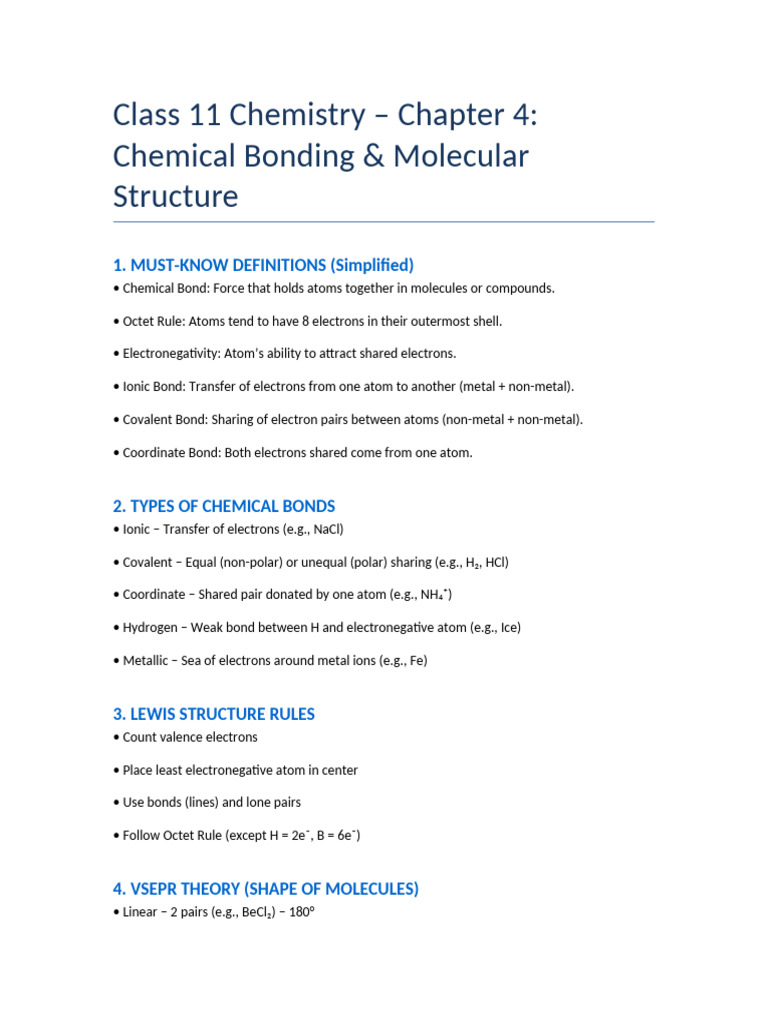 Class 11 Chemistry – Chapter 4: Chemical Bonding & Molecular Structure

1. MUST-KNOW DEFINITIONS (Simplified)

• Chemical Bond: Force that holds atoms together in molecules or compounds.

• Octet Rule: Atoms tend to have 8 electrons in their outermost shell.

• Electronegativity: Atom's ability to attract shared electrons.

• Ionic Bond: Transfer of electrons from one atom to another (metal + non-metal).

• Covalent Bond: Sharing of electron pairs between atoms (non-metal + non-metal).

• Coordinate Bond: Both electrons shared come from one atom.

2. TYPES OF CHEMICAL BONDS

• Ionic – Transfer of electrons (e.g., NaCl)

• Covalent – Equal (non-polar) or unequal (polar) sharing (e.g., $H_2$, HCl)

• Coordinate – Shared pair donated by one atom (e.g., $NH_4^+$)

• Hydrogen – Weak bond between H and electronegative atom (e.g., Ice)

• Metallic – Sea of electrons around metal ions (e.g., Fe)

3. LEWIS STRUCTURE RULES

• Count valence electrons

• Place least electronegative atom in center

• Use bonds (lines) and lone pairs

• Follow Octet Rule (except H = $2e^-$, B = $6e^-$)

4. VSEPR THEORY (SHAPE OF MOLECULES)

• Linear – 2 pairs (e.g., $BeCl_2$) – 180°